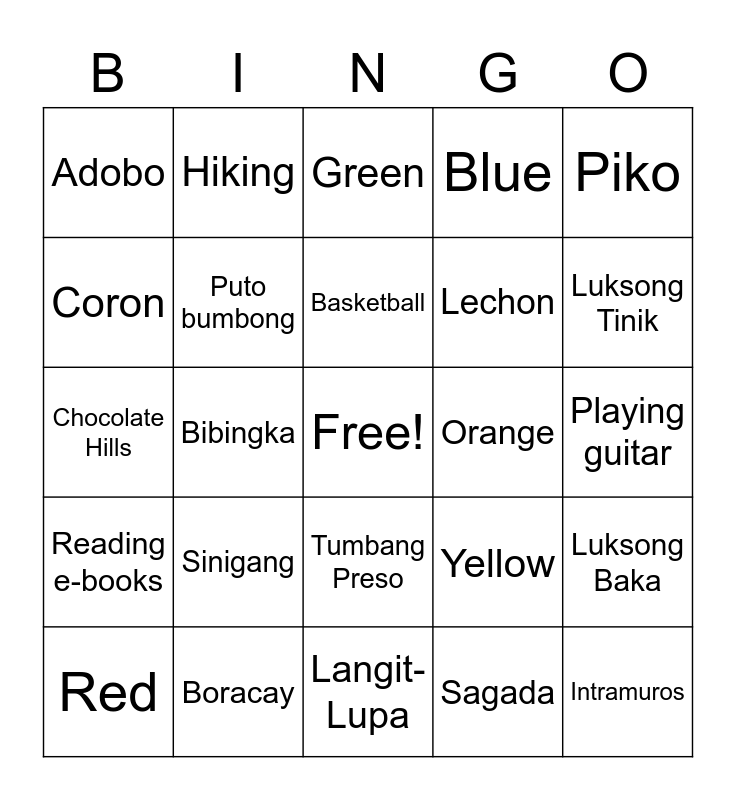 | B | I | N | G | O |
|---|---|---|---|---|
| Adobo | Hiking | Green | Blue | Piko |
| Coron | Puto bumbong | Basketball | Lechon | Luksong Tinik |
| Chocolate Hills | Bibingka | Free! | Orange | Playing guitar |
| Reading e-books | Sinigang | Tumbang Preso | Yellow | Luksong Baka |
| Red | Boracay | Langit-Lupa | Sagada | Intramuros |